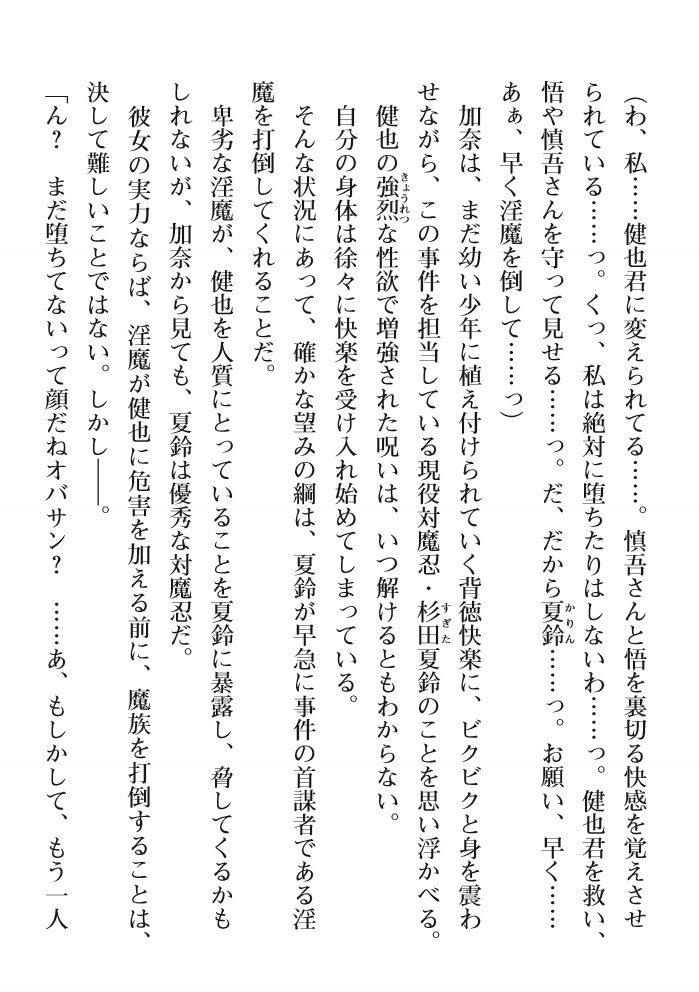 （わ、私……健也君に変えられてる……。慎吾さんと悟を裏切る快感を覚えさせられている……っ。くっ、私は絶対に堕ちたりはしないわ……っ。健也君を救い、悟や慎吾さんを守って見せる……っ。だ、だから夏鈴……っ。お願い、早く……あぁ、早く淫魔を倒して……っ）

加奈は、まだ幼い少年に植え付けられていく背徳快楽に、ビクビクと身を震わせながら、この事件を担当している現役対魔忍・杉田夏鈴のことを思い浮かべる。

健也の強烈な性欲で増強された呪いは、いつ解けるともわからない。

自分の身体は徐々に快楽を受け入れ始めてしまっている。

そんな状況にあって、確かな望みの綱は、夏鈴が早急に事件の首謀者である淫魔を打倒してくれることだ。

卑劣な淫魔が、健也を人質にとっていることを夏鈴に暴露し、脅してくるかもしれないが、加奈から見ても、夏鈴は優秀な対魔忍だ。

彼女の実力ならば、淫魔が健也に危害を加える前に、魔族を打倒することは、決して難しいことではない。しかし――。

「ん？　まだ堕ちてないって顔だねオバサン？　……あ、もしかして、もう一人